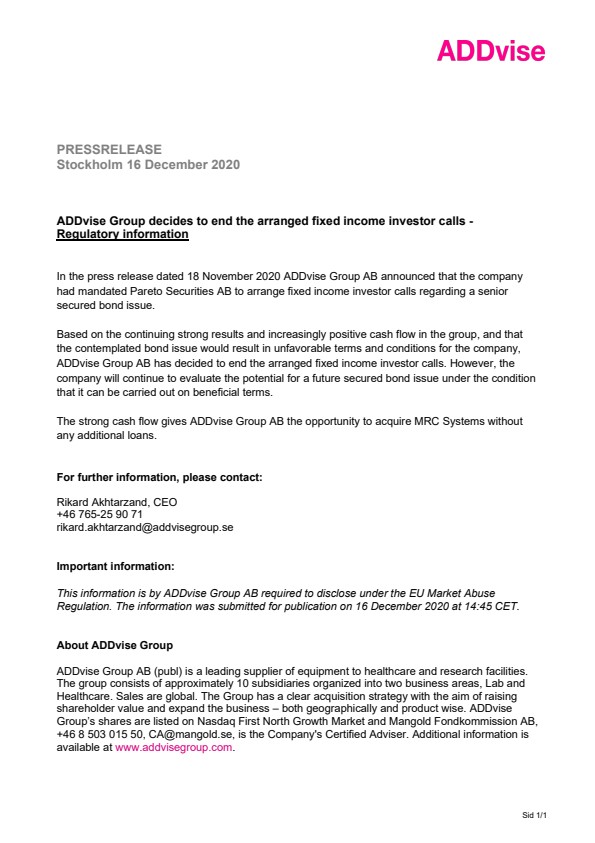 ADDvise

PRESSRELEASE
Stockholm 16 December 2020

ADDvise Group decides to end the arranged fixed income investor calls - Regulatory information

In the press release dated 18 November 2020 ADDvise Group AB announced that the company had mandated Pareto Securities AB to arrange fixed income investor calls regarding a senior secured bond issue.

Based on the continuing strong results and increasingly positive cash flow in the group, and that the contemplated bond issue would result in unfavorable terms and conditions for the company, ADDvise Group AB has decided to end the arranged fixed income investor calls. However, the company will continue to evaluate the potential for a future secured bond issue under the condition that it can be carried out on beneficial terms.

The strong cash flow gives ADDvise Group AB the opportunity to acquire MRC Systems without any additional loans.

For further information, please contact:

Rikard Akhtarzand, CEO
+46 765-25 90 71
rikard.akhtarzand@addvisegroup.se

Important information:

This information is by ADDvise Group AB required to disclose under the EU Market Abuse Regulation. The information was submitted for publication on 16 December 2020 at 14:45 CET.

About ADDvise Group

ADDvise Group AB (publ) is a leading supplier of equipment to healthcare and research facilities. The group consists of approximately 10 subsidiaries organized into two business areas, Lab and Healthcare. Sales are global. The Group has a clear acquisition strategy with the aim of raising shareholder value and expand the business – both geographically and product wise. ADDvise Group's shares are listed on Nasdaq First North Growth Market and Mangold Fondkommission AB, +46 8 503 015 50, CA@mangold.se, is the Company's Certified Adviser. Additional information is available at www.addvisegroup.com.

Sid 1/1